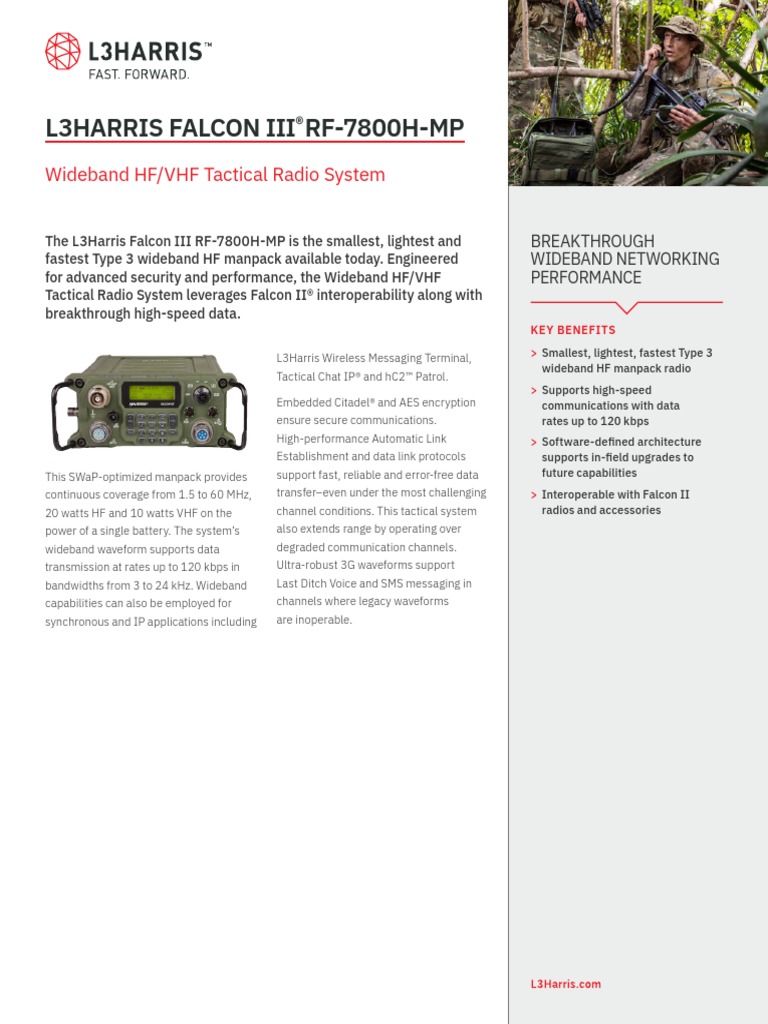 L3HARRIS™
FAST. FORWARD.

L3HARRIS FALCON III® RF-7800H-MP

Wideband HF/VHF Tactical Radio System

The L3Harris Falcon III RF-7800H-MP is the smallest, lightest and fastest Type 3 wideband HF manpack available today. Engineered for advanced security and performance, the Wideband HF/VHF Tactical Radio System leverages Falcon II® interoperability along with breakthrough high-speed data.

This SWaP-optimized manpack provides continuous coverage from 1.5 to 60 MHz, 20 watts HF and 10 watts VHF on the power of a single battery. The system's wideband waveform supports data transmission at rates up to 120 kbps in bandwidths from 3 to 24 kHz. Wideband capabilities can also be employed for synchronous and IP applications including L3Harris Wireless Messaging Terminal, Tactical Chat IP® and hC2™ Patrol.

Embedded Citadel® and AES encryption ensure secure communications. High-performance Automatic Link Establishment and data link protocols support fast, reliable and error-free data transfer–even under the most challenging channel conditions. This tactical system also extends range by operating over degraded communication channels. Ultra-robust 3G waveforms support Last Ditch Voice and SMS messaging in channels where legacy waveforms are inoperable.

BREAKTHROUGH WIDEBAND NETWORKING PERFORMANCE

KEY BENEFITS

> Smallest, lightest, fastest Type 3 wideband HF manpack radio
> Supports high-speed communications with data rates up to 120 kbps
> Software-defined architecture supports in-field upgrades to future capabilities
> Interoperable with Falcon II radios and accessories

L3Harris.com